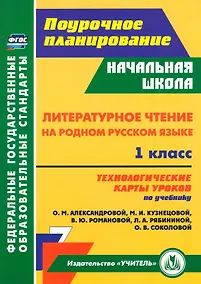 ФГОС

ФЕДЕРАЛЬНЫЕ ГОСУДАРСТВЕННЫЕ ОБРАЗОВАТЕЛЬНЫЕ СТАНДАРТЫ

Поурочное планирование

НАЧАЛЬНАЯ ШКОЛА

ЛИТЕРАТУРНОЕ ЧТЕНИЕ НА РОДНОМ РУССКОМ ЯЗЫКЕ

1 класс

ТЕХНОЛОГИЧЕСКИЕ КАРТЫ УРОКОВ

по учебнику

О. М. АЛЕКСАНДРОВОЙ, М. И. КУЗНЕЦОВОЙ, В. Ю. РОМАНОВОЙ, Л. А. РЯБИНИНОЙ, О. В. СОКОЛОВОЙ

Издательство «УЧИТЕЛЬ»